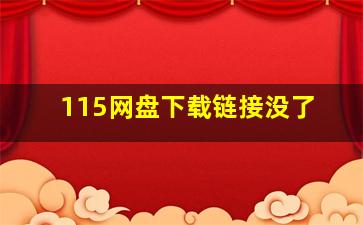 115网盘下载链接没了